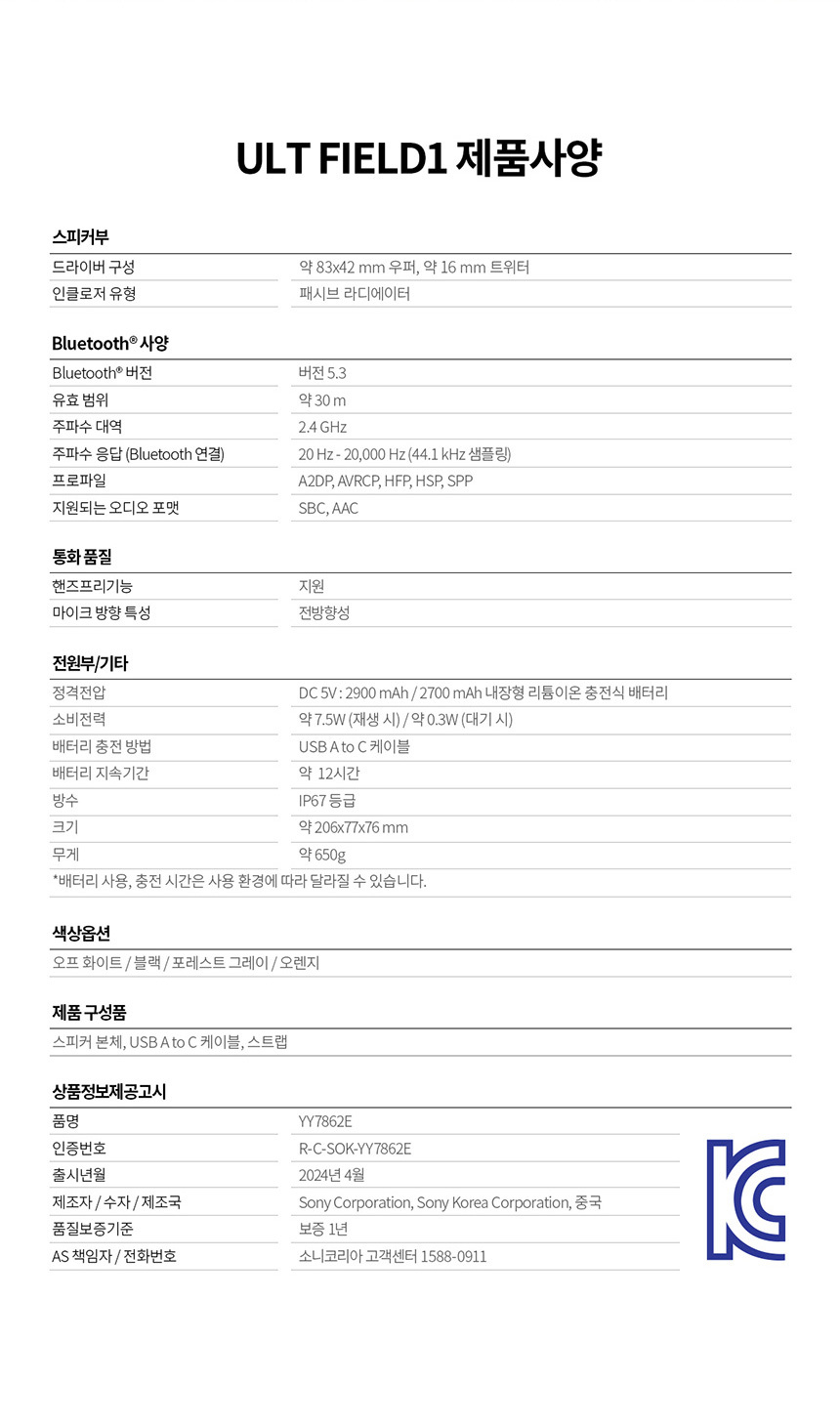 ULT FIELD1 제품사양

스피커부

| | |
|---|---|
| 드라이버 구성 | 약 83x42 mm 우퍼, 약 16 mm 트위터 |
| 인클로저 유형 | 패시브 라디에이터 |

Bluetooth® 사양

| | |
|---|---|
| Bluetooth® 버전 | 버전 5.3 |
| 유효 범위 | 약 30 m |
| 주파수 대역 | 2.4 GHz |
| 주파수 응답 (Bluetooth 연결) | 20 Hz - 20,000 Hz (44.1 kHz 샘플링) |
| 프로파일 | A2DP, AVRCP, HFP, HSP, SPP |
| 지원되는 오디오 포맷 | SBC, AAC |

통화 품질

| | |
|---|---|
| 핸즈프리기능 | 지원 |
| 마이크 방향 특성 | 전방향성 |

전원부/기타

| | |
|---|---|
| 정격전압 | DC 5V : 2900 mAh / 2700 mAh 내장형 리튬이온 충전식 배터리 |
| 소비전력 | 약 7.5W (재생 시) / 약 0.3W (대기 시) |
| 배터리 충전 방법 | USB A to C 케이블 |
| 배터리 지속기간 | 약 12시간 |
| 방수 | IP67 등급 |
| 크기 | 약 206x77x76 mm |
| 무게 | 약 650g |

*배터리 사용, 충전 시간은 사용 환경에 따라 달라질 수 있습니다.

색상옵션

오프 화이트 / 블랙 / 포레스트 그레이 / 오렌지

제품 구성품

스피커 본체, USB A to C 케이블, 스트랩

상품정보제공고시

| | |
|---|---|
| 품명 | YY7862E |
| 인증번호 | R-C-SOK-YY7862E |
| 출시년월 | 2024년 4월 |
| 제조자 / 수자 / 제조국 | Sony Corporation, Sony Korea Corporation, 중국 |
| 품질보증기준 | 보증 1년 |
| AS 책임자 / 전화번호 | 소니코리아 고객센터 1588-0911 |